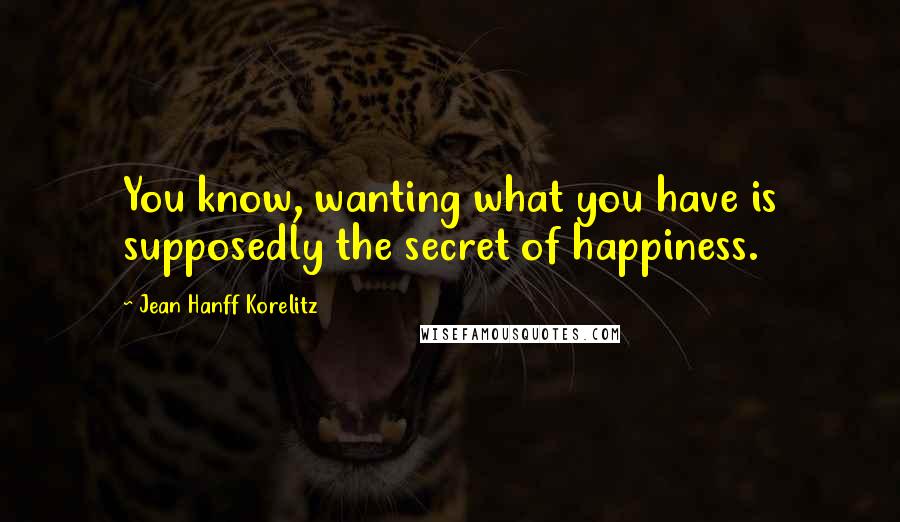 You know, wanting what you have is supposedly the secret of happiness.

~ Jean Hanff Korelitz

WISEFAMOUSQUOTES.COM